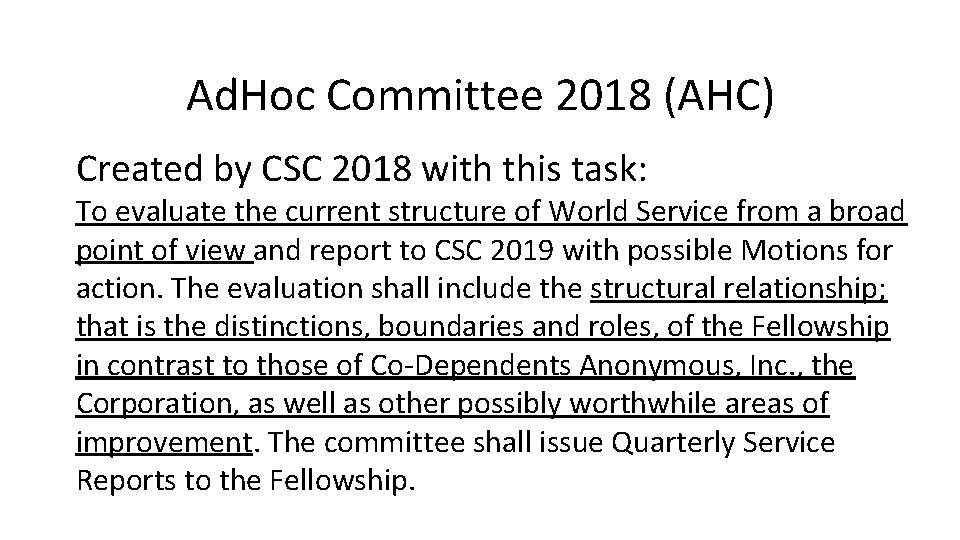 AdHoc Committee 2018 (AHC)

Created by CSC 2018 with this task:

To evaluate the current structure of World Service from a broad point of view and report to CSC 2019 with possible Motions for action. The evaluation shall include the structural relationship; that is the distinctions, boundaries and roles, of the Fellowship in contrast to those of Co-Dependents Anonymous, Inc., the Corporation, as well as other possibly worthwhile areas of improvement. The committee shall issue Quarterly Service Reports to the Fellowship.